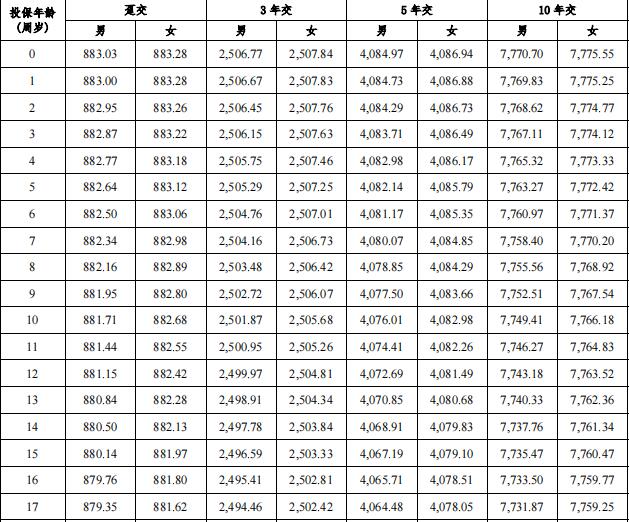 | 投保年龄(周岁) | 趸交 | | 3年交 | | 5年交 | | 10年交 | |
|---|---|---|---|---|---|---|---|---|
| | 男 | 女 | 男 | 女 | 男 | 女 | 男 | 女 |
| 0 | 883.03 | 883.28 | 2,506.77 | 2,507.84 | 4,084.97 | 4,086.94 | 7,770.70 | 7,775.55 |
| 1 | 883.00 | 883.28 | 2,506.67 | 2,507.83 | 4,084.73 | 4,086.88 | 7,769.83 | 7,775.25 |
| 2 | 882.95 | 883.26 | 2,506.45 | 2,507.76 | 4,084.29 | 4,086.73 | 7,768.62 | 7,774.77 |
| 3 | 882.87 | 883.22 | 2,506.15 | 2,507.63 | 4,083.71 | 4,086.49 | 7,767.11 | 7,774.12 |
| 4 | 882.77 | 883.18 | 2,505.75 | 2,507.46 | 4,082.98 | 4,086.17 | 7,765.32 | 7,773.33 |
| 5 | 882.64 | 883.12 | 2,505.29 | 2,507.25 | 4,082.14 | 4,085.79 | 7,763.27 | 7,772.42 |
| 6 | 882.50 | 883.06 | 2,504.76 | 2,507.01 | 4,081.17 | 4,085.35 | 7,760.97 | 7,771.37 |
| 7 | 882.34 | 882.98 | 2,504.16 | 2,506.73 | 4,080.07 | 4,084.85 | 7,758.40 | 7,770.20 |
| 8 | 882.16 | 882.89 | 2,503.48 | 2,506.42 | 4,078.85 | 4,084.29 | 7,755.56 | 7,768.92 |
| 9 | 881.95 | 882.80 | 2,502.72 | 2,506.07 | 4,077.50 | 4,083.66 | 7,752.51 | 7,767.54 |
| 10 | 881.71 | 882.68 | 2,501.87 | 2,505.68 | 4,076.01 | 4,082.98 | 7,749.41 | 7,766.18 |
| 11 | 881.44 | 882.55 | 2,500.95 | 2,505.26 | 4,074.41 | 4,082.26 | 7,746.27 | 7,764.83 |
| 12 | 881.15 | 882.42 | 2,499.97 | 2,504.81 | 4,072.69 | 4,081.49 | 7,743.18 | 7,763.52 |
| 13 | 880.84 | 882.28 | 2,498.91 | 2,504.34 | 4,070.85 | 4,080.68 | 7,740.33 | 7,762.36 |
| 14 | 880.50 | 882.13 | 2,497.78 | 2,503.84 | 4,068.91 | 4,079.83 | 7,737.76 | 7,761.34 |
| 15 | 880.14 | 881.97 | 2,496.59 | 2,503.33 | 4,067.19 | 4,079.10 | 7,735.47 | 7,760.47 |
| 16 | 879.76 | 881.80 | 2,495.41 | 2,502.81 | 4,065.71 | 4,078.51 | 7,733.50 | 7,759.77 |
| 17 | 879.35 | 881.62 | 2,494.46 | 2,502.42 | 4,064.48 | 4,078.05 | 7,731.87 | 7,759.25 |